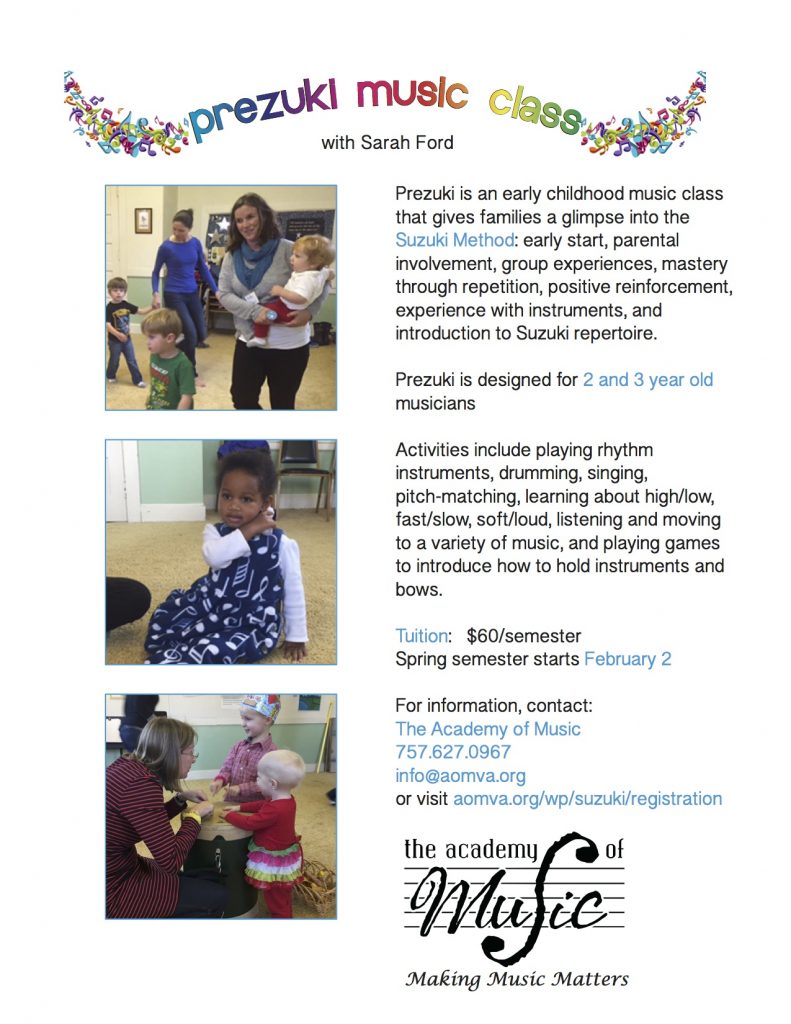 prezuki music class

with Sarah Ford

Prezuki is an early childhood music class that gives families a glimpse into the Suzuki Method: early start, parental involvement, group experiences, mastery through repetition, positive reinforcement, experience with instruments, and introduction to Suzuki repertoire.

Prezuki is designed for 2 and 3 year old musicians

Activities include playing rhythm instruments, drumming, singing, pitch-matching, learning about high/low, fast/slow, soft/loud, listening and moving to a variety of music, and playing games to introduce how to hold instruments and bows.

Tuition: $60/semester
Spring semester starts February 2

For information, contact:
The Academy of Music
757.627.0967
info@aomva.org
or visit aomva.org/wp/suzuki/registration

the academy of Music

Making Music Matters